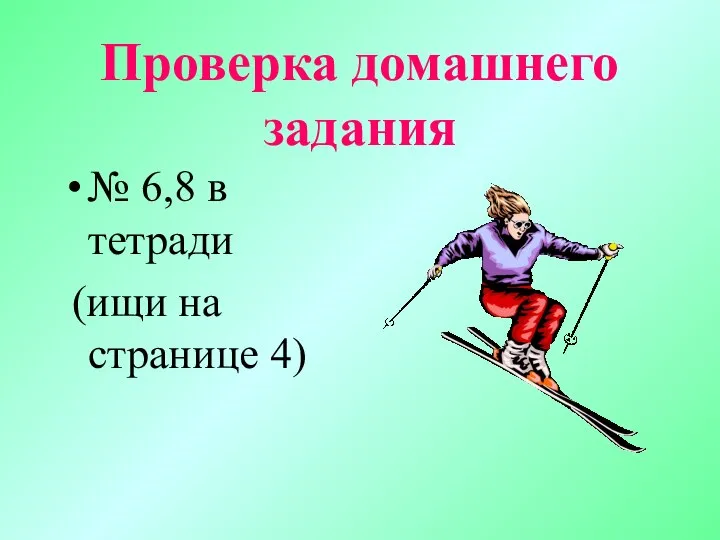 Проверка домашнего задания

• № 6,8 в тетради
(ищи на странице 4)